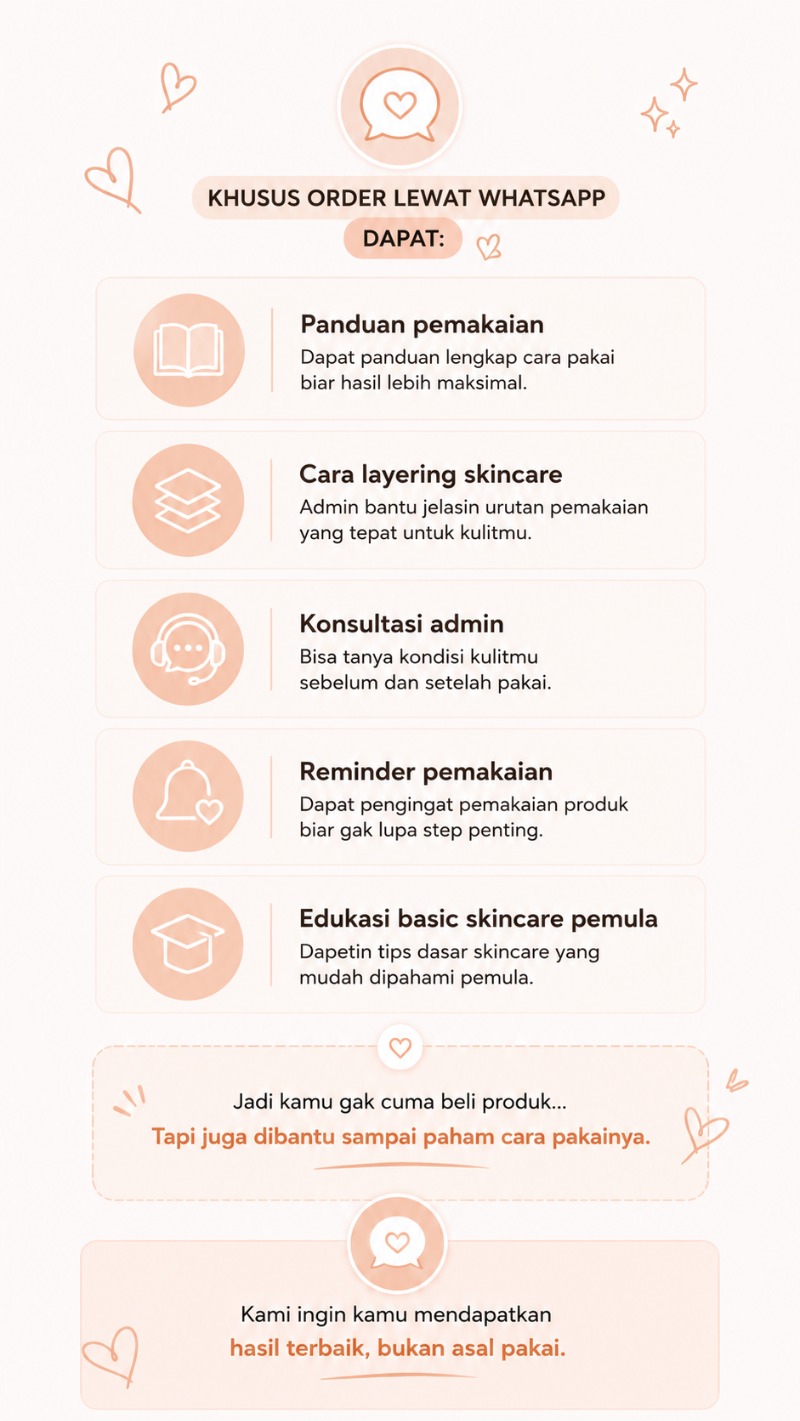 KHUSUS ORDER LEWAT WHATSAPP
DAPAT:

Panduan pemakaian
Dapat panduan lengkap cara pakai biar hasil lebih maksimal.

Cara layering skincare
Admin bantu jelasin urutan pemakaian yang tepat untuk kulitmu.

Konsultasi admin
Bisa tanya kondisi kulitmu sebelum dan setelah pakai.

Reminder pemakaian
Dapat pengingat pemakaian produk biar gak lupa step penting.

Edukasi basic skincare pemula
Dapetin tips dasar skincare yang mudah dipahami pemula.

Jadi kamu gak cuma beli produk...
Tapi juga dibantu sampai paham cara pakainya.

Kami ingin kamu mendapatkan
hasil terbaik, bukan asal pakai.